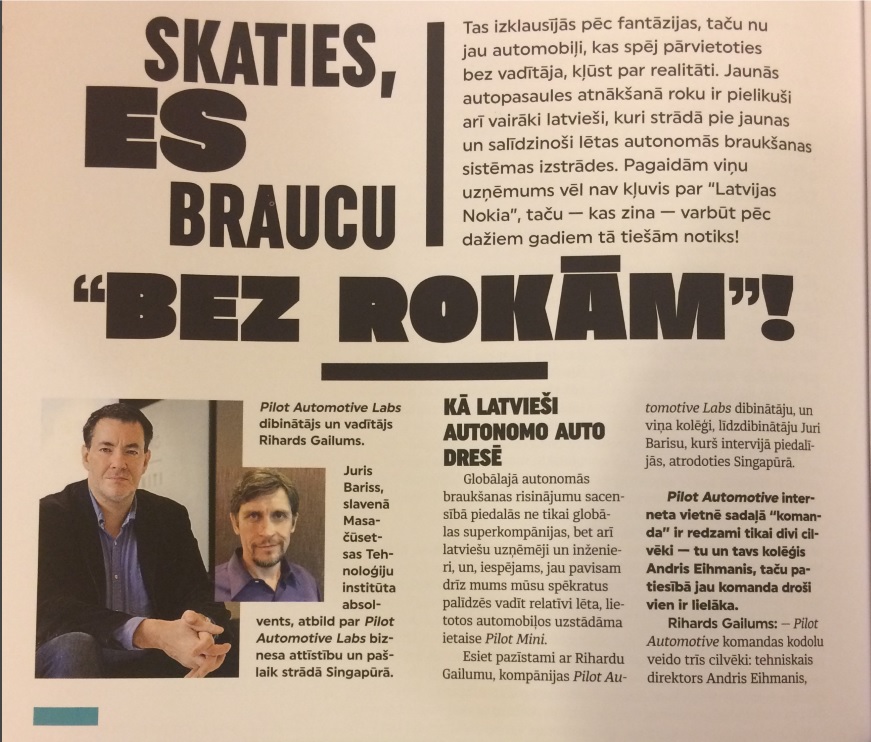 SKATIES, ES BRAUCU "BEZ ROKĀM"!

Tas izklausījās pēc fantāzijas, taču nu jau automobiļi, kas spēj pārvietoties bez vadītāja, kļūst par realitāti. Jaunās autopasaules atnākšanā roku ir pielikuši arī vairāki latvieši, kuri strādā pie jaunas un salīdzinoši lētas autonomās braukšanas sistēmas izstrādes. Pagaidām viņu uzņēmums vēl nav kļuvis par "Latvijas Nokia", taču — kas zina — varbūt pēc dažiem gadiem tā tiešām notiks!

Pilot Automotive Labs dibinātājs un vadītājs Rihards Gailums.

Juris Bariss, slavenā Masačūsetsas Tehnoloģiju institūta absolvents, atbild par Pilot Automotive Labs biznesa attīstību un pašlaik strādā Singapūrā.

KĀ LATVIEŠI AUTONOMO AUTO DRESĒ

Globālajā autonomās braukšanas risinājumu sacensībā piedalās ne tikai globālas superkompānijas, bet arī latviešu uzņēmēji un inženieri, un, iespējams, jau pavisam drīz mums mūsu spēkratus palīdzēs vadīt relatīvi lēta, lietotos automobiļos uzstādāma ietaise Pilot Mini.

Esiet pazīstami ar Rihardu Gailumu, kompānijas Pilot Automotive Labs dibinātāju, un viņa kolēģi, līdzdibinātāju Juri Barisu, kurš intervijā piedalījās, atrodoties Singapūrā.

Pilot Automotive interneta vietnē sadaļā "komanda" ir redzami tikai divi cilvēki — tu un tavs kolēģis Andris Eihmanis, taču patiesībā jau komanda droši vien ir lielāka.

Rihards Gailums: — Pilot Automotive komandas kodolu veido trīs cilvēki: tehniskais direktors Andris Eihmanis,